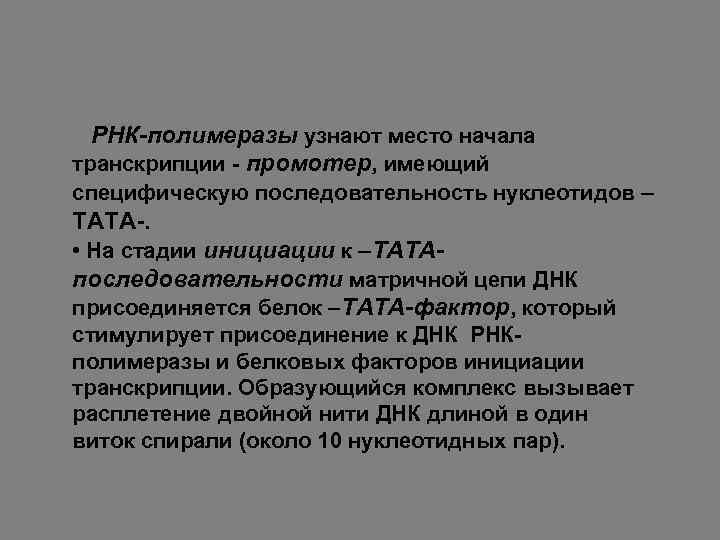 РНК-полимеразы узнают место начала транскрипции - промотер, имеющий специфическую последовательность нуклеотидов – ТАТА-.

• На стадии инициации к –ТАТА-последовательности матричной цепи ДНК присоединяется белок –ТАТА-фактор, который стимулирует присоединение к ДНК РНК-полимеразы и белковых факторов инициации транскрипции. Образующийся комплекс вызывает расплетение двойной нити ДНК длиной в один виток спирали (около 10 нуклеотидных пар).